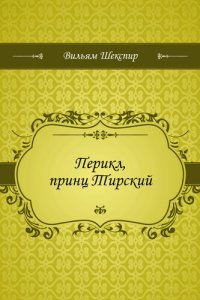 Вильям Шекспир

Перикл, принц Тирский